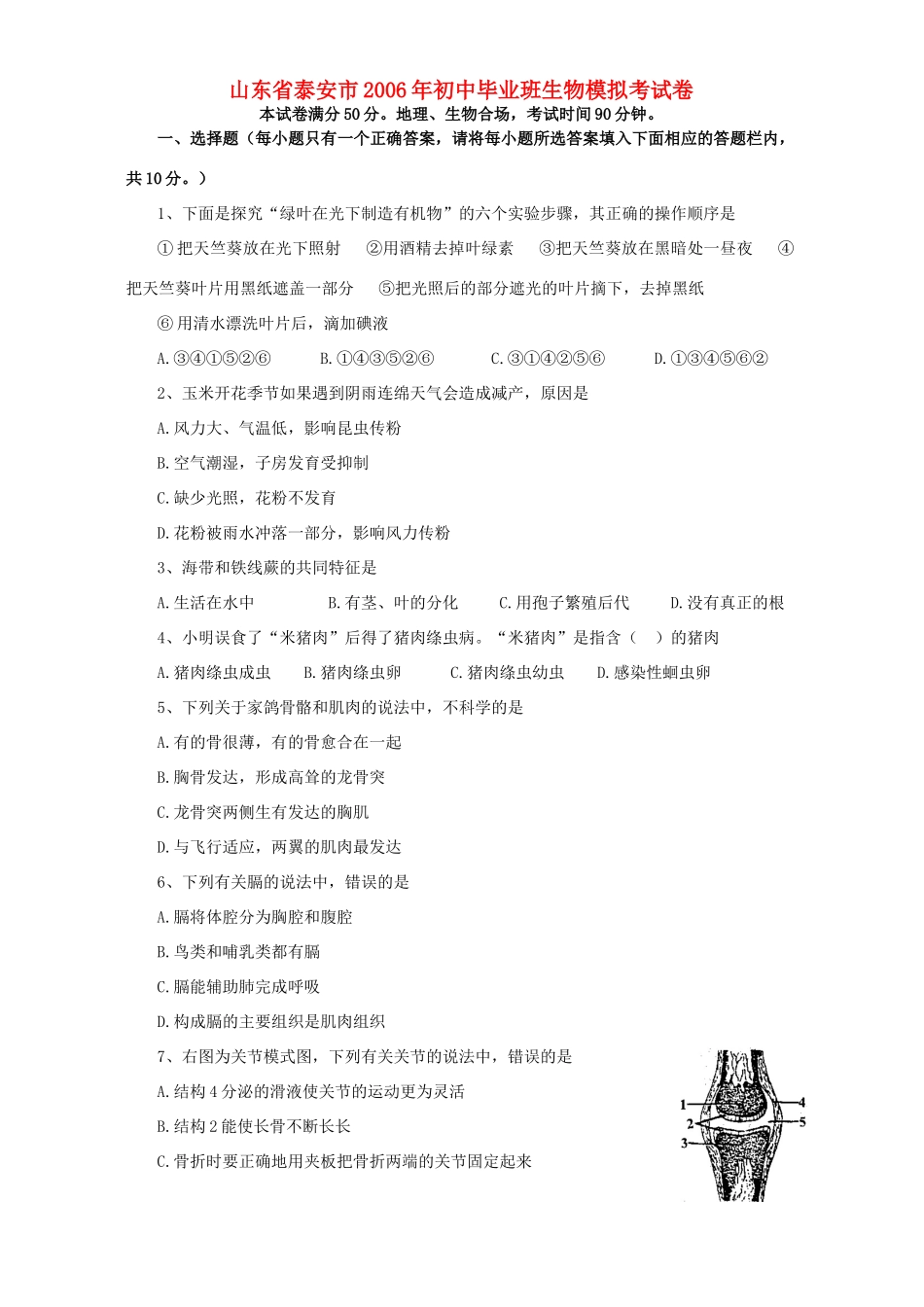 山东省泰安市2006年初中毕业班生物模拟考试卷

本试卷满分50分。地理、生物合场，考试时间90分钟。

一、选择题（每小题只有一个正确答案，请将每小题所选答案填入下面相应的答题栏内，共10分。）

1、下面是探究“绿叶在光下制造有机物”的六个实验步骤，其正确的操作顺序是

①把天竺葵放在光下照射　②用酒精去掉叶绿素　③把天竺葵放在黑暗处一昼夜　④把天竺葵叶片用黑纸遮盖一部分　⑤把光照后的部分遮光的叶片摘下，去掉黑纸

⑥用清水漂洗叶片后，滴加碘液

A.③④①⑤②⑥　B.①④③⑤②⑥　C.③①④②⑤⑥　D.①③④⑤⑥②

2、玉米开花季节如果遇到阴雨连绵天气会造成减产，原因是

A.风力大、气温低，影响昆虫传粉

B.空气潮湿，子房发育受抑制

C.缺少光照，花粉不发育

D.花粉被雨水冲落一部分，影响风力传粉

3、海带和铁线蕨的共同特征是

A.生活在水中　B.有茎、叶的分化　C.用孢子繁殖后代　D.没有真正的根

4、小明误食了“米猪肉”后得了猪肉绦虫病。“米猪肉”是指含（　）的猪肉

A.猪肉绦虫成虫　B.猪肉绦虫卵　C.猪肉绦虫幼虫　D.感染性蛔虫卵

5、下列关于家鸽骨骼和肌肉的说法中，不科学的是

A.有的骨很薄，有的骨愈合在一起

B.胸骨发达，形成高耸的龙骨突

C.龙骨突两侧生有发达的胸肌

D.与飞行适应，两翼的肌肉最发达

6、下列有关膈的说法中，错误的是

A.膈将体腔分为胸腔和腹腔

B.鸟类和哺乳类都有膈

C.膈能辅助肺完成呼吸

D.构成膈的主要组织是肌肉组织

7、右图为关节模式图，下列有关关节的说法中，错误的是

A.结构4分泌的滑液使关节的运动更为灵活

B.结构2能使长骨不断长长

C.骨折时要正确地用夹板把骨折两端的关节固定起来

1
2
3
4
5